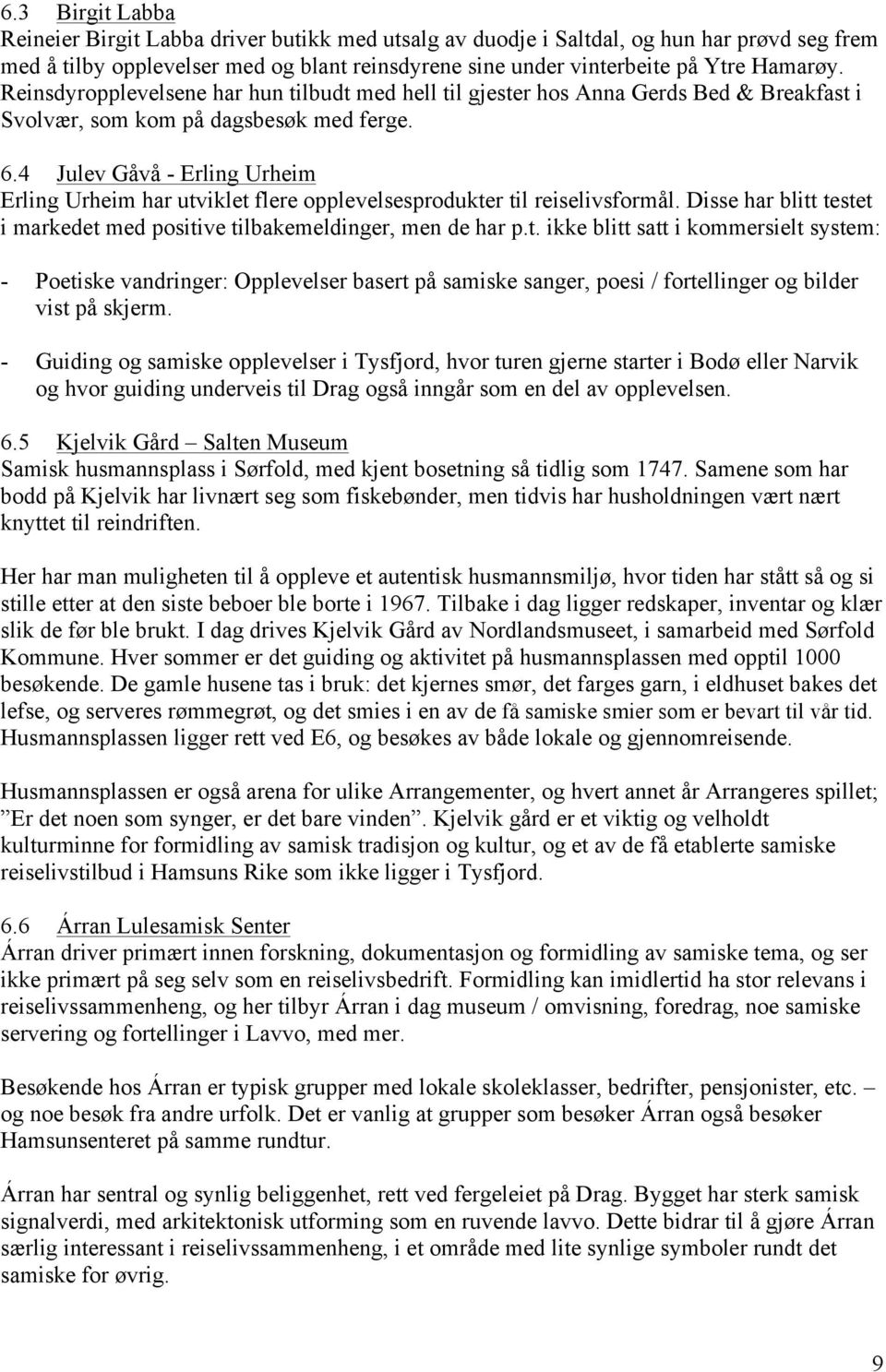 6.3 Birgit Labba
Reineier Birgit Labba driver butikk med utsalg av duodje i Saltdal, og hun har prøvd seg frem med å tilby opplevelser med og blant reinsdyrene sine under vinterbeite på Ytre Hamarøy. Reinsdyropplevelsene har hun tilbudt med hell til gjester hos Anna Gerds Bed & Breakfast i Svolvær, som kom på dagsbesøk med ferge.

6.4 Julev Gåvå - Erling Urheim
Erling Urheim har utviklet flere opplevelsesprodukter til reiselivsformål. Disse har blitt testet i markedet med positive tilbakemeldinger, men de har p.t. ikke blitt satt i kommersielt system:

- Poetiske vandringer: Opplevelser basert på samiske sanger, poesi / fortellinger og bilder vist på skjerm.

- Guiding og samiske opplevelser i Tysfjord, hvor turen gjerne starter i Bodø eller Narvik og hvor guiding underveis til Drag også inngår som en del av opplevelsen.

6.5 Kjelvik Gård – Salten Museum
Samisk husmannsplass i Sørfold, med kjent bosetning så tidlig som 1747. Samene som har bodd på Kjelvik har livnært seg som fiskebønder, men tidvis har husholdningen vært nært knyttet til reindriften.

Her har man muligheten til å oppleve et autentisk husmannsmiljø, hvor tiden har stått så og si stille etter at den siste beboer ble borte i 1967. Tilbake i dag ligger redskaper, inventar og klær slik de før ble brukt. I dag drives Kjelvik Gård av Nordlandsmuseet, i samarbeid med Sørfold Kommune. Hver sommer er det guiding og aktivitet på husmannsplassen med opptil 1000 besøkende. De gamle husene tas i bruk: det kjernes smør, det farges garn, i eldhuset bakes det lefse, og serveres rømmegrøt, og det smies i en av de få samiske smier som er bevart til vår tid. Husmannsplassen ligger rett ved E6, og besøkes av både lokale og gjennomreisende.

Husmannsplassen er også arena for ulike Arrangementer, og hvert annet år Arrangeres spillet; ”Er det noen som synger, er det bare vinden”. Kjelvik gård er et viktig og velholdt kulturminne for formidling av samisk tradisjon og kultur, og et av de få etablerte samiske reiselivstilbud i Hamsuns Rike som ikke ligger i Tysfjord.

6.6 Árran Lulesamisk Senter
Árran driver primært innen forskning, dokumentasjon og formidling av samiske tema, og ser ikke primært på seg selv som en reiselivsbedrift. Formidling kan imidlertid ha stor relevans i reiselivssammenheng, og her tilbyr Árran i dag museum / omvisning, foredrag, noe samiske servering og fortellinger i Lavvo, med mer.

Besøkende hos Árran er typisk grupper med lokale skoleklasser, bedrifter, pensjonister, etc. – og noe besøk fra andre urfolk. Det er vanlig at grupper som besøker Árran også besøker Hamsunsenteret på samme rundtur.

Árran har sentral og synlig beliggenhet, rett ved fergeleiet på Drag. Bygget har sterk samisk signalverdi, med arkitektonisk utforming som en ruvende lavvo. Dette bidrar til å gjøre Árran særlig interessant i reiselivssammenheng, i et område med lite synlige symboler rundt det samiske for øvrig.

9